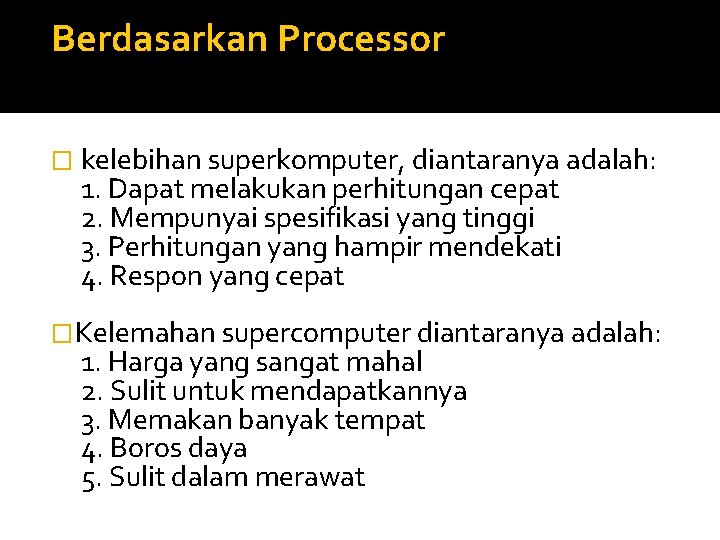 Berdasarkan Processor

kelebihan superkomputer, diantaranya adalah:
1. Dapat melakukan perhitungan cepat
2. Mempunyai spesifikasi yang tinggi
3. Perhitungan yang hampir mendekati
4. Respon yang cepat

Kelemahan supercomputer diantaranya adalah:
1. Harga yang sangat mahal
2. Sulit untuk mendapatkannya
3. Memakan banyak tempat
4. Boros daya
5. Sulit dalam merawat